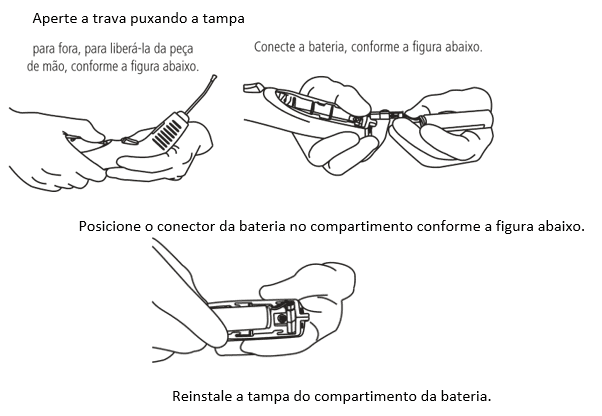 Aperte a trava puxando a tampa

para fora, para liberá-la da peça de mão, conforme a figura abaixo.

Conecte a bateria, conforme a figura abaixo.

Posicione o conector da bateria no compartimento conforme a figura abaixo.

Reinstale a tampa do compartimento da bateria.